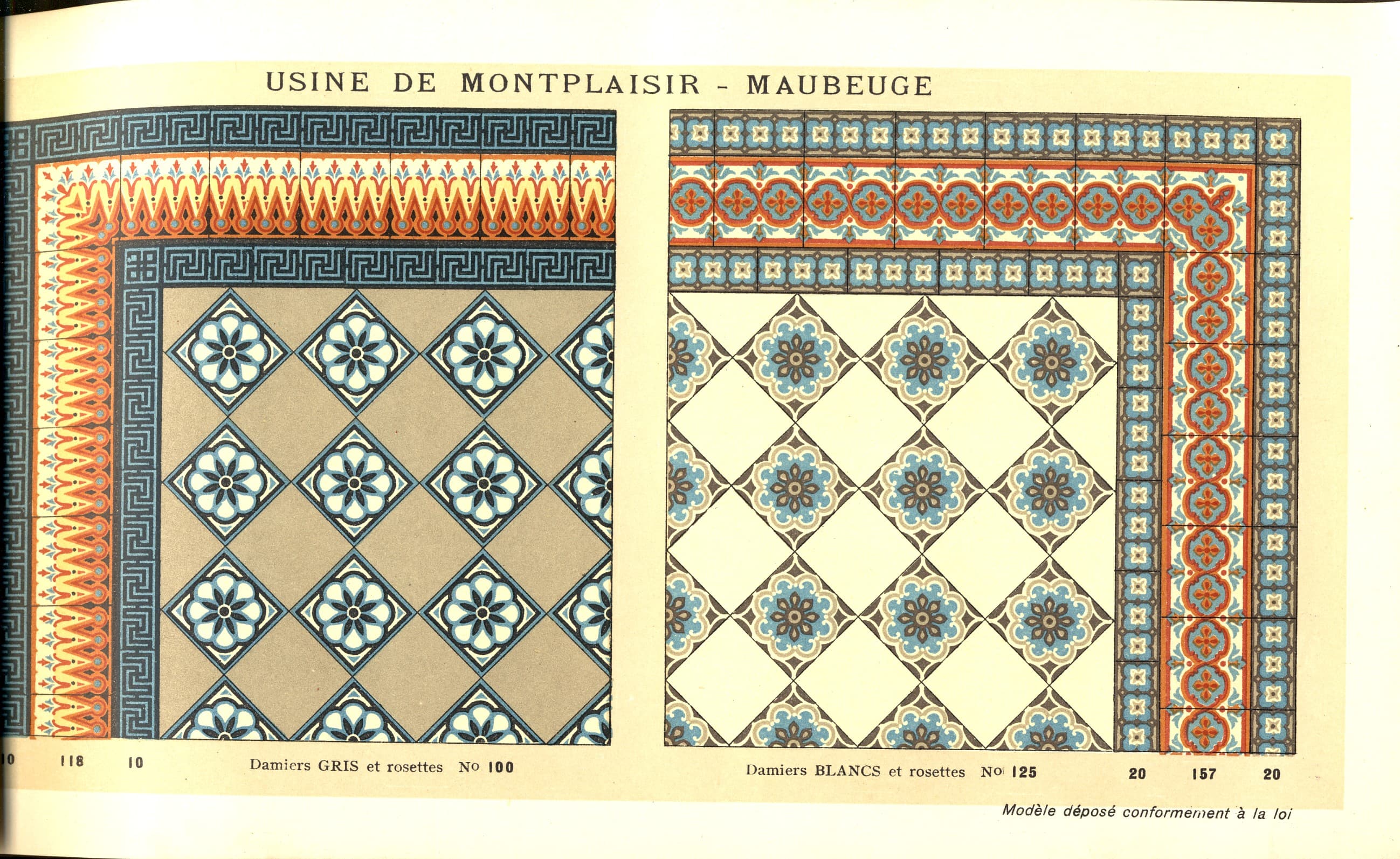 USINE DE MONTPLAISIR - MAUBEUGE

10 118 10

Damiers GRIS et rosettes No 100

Damiers BLANCS et rosettes No 125

20 157 20

Modèle déposé conformement à la loi